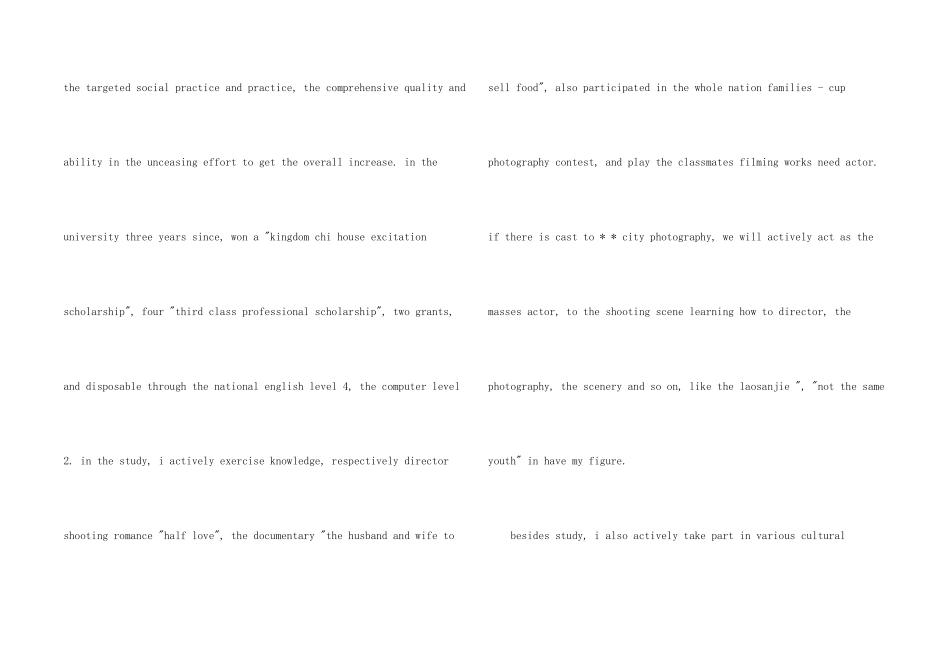 the targeted social practice and practice, the comprehensive quality and ability in the unceasing effort to get the overall increase. in the university three years since, won a "kingdom chi house excitation scholarship", four "third class professional scholarship", two grants, and disposable through the national english level 4, the computer level 2. in the study, i actively exercise knowledge, respectively director shooting romance "half love", the documentary "the husband and wife to

sell food", also participated in the whole nation families - cup photography contest, and play the classmates filming works need actor. if there is cast to * * city photography, we will actively act as the masses actor, to the shooting scene learning how to director, the photography, the scenery and so on, like the laosanjie ", "not the same youth" in have my figure.

besides study, i also actively take part in various cultural